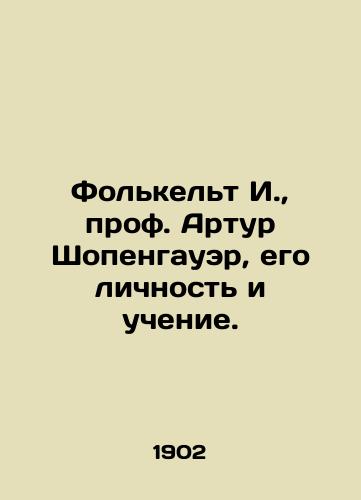 Фолькельт И., проф. Артур Шопенгауэр, его личность и учение.

1902